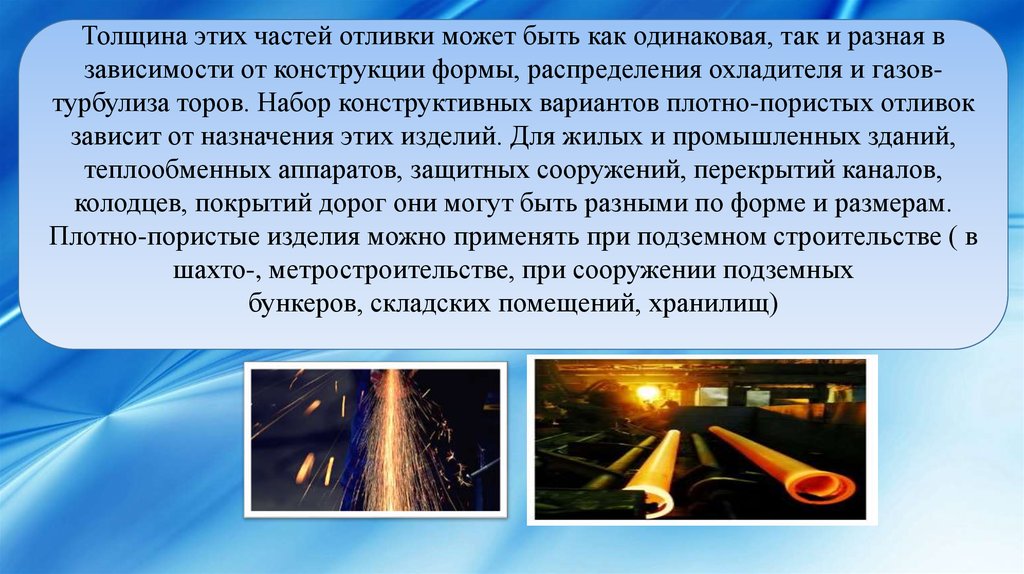 Толщина этих частей отливки может быть как одинаковая, так и разная в зависимости от конструкции формы, распределения охладителя и газов-турбулиза торов. Набор конструктивных вариантов плотно-пористых отливок зависит от назначения этих изделий. Для жилых и промышленных зданий, теплообменных аппаратов, защитных сооружений, перекрытий каналов, колодцев, покрытий дорог они могут быть разными по форме и размерам. Плотно-пористые изделия можно применять при подземном строительстве ( в шахто-, метростроительстве, при сооружении подземных бункеров, складских помещений, хранилищ)